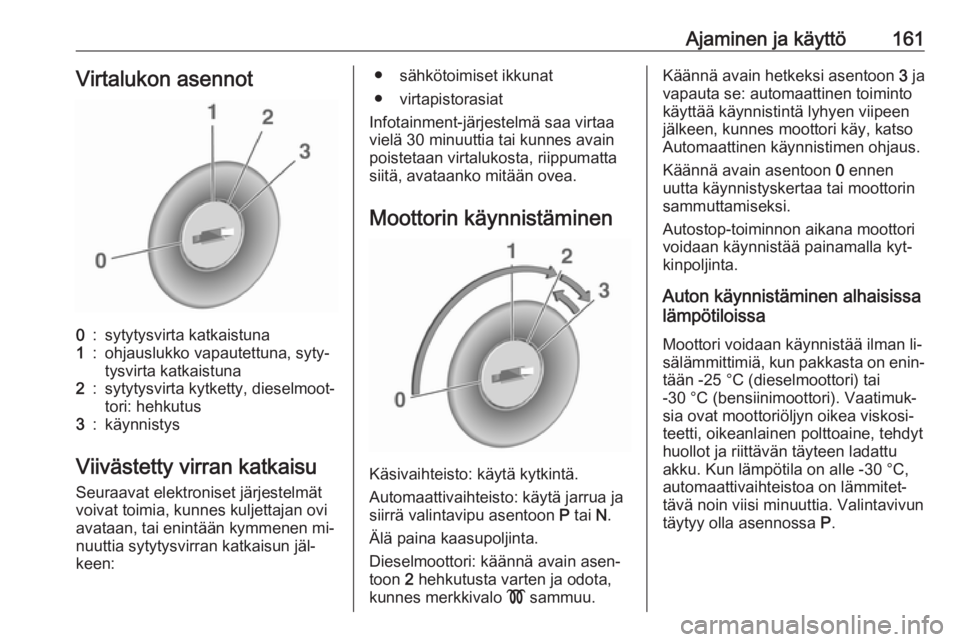 Ajaminen ja käyttö 161

Virtalukon asennot

1
2
3
0

0 : sytytysvirta katkaistuna
1 : ohjauslukko vapautettuna, sytytysvirta katkaistuna
2 : sytytysvirta kytketty, dieselmoottori: hehkutus
3 : käynnistys

Viivästetty virran katkaisu

Seuraavat elektroniset järjestelmät voivat toimia, kunnes kuljettajan ovi avataan, tai enintään kymmenen minuuttia sytytysvirran katkaisun jälkeen:

● sähkötoimiset ikkunat
● virtapistorasiat

Infotainment-järjestelmä saa virtaa vielä 30 minuuttia tai kunnes avain poistetaan virtalukosta, riippumatta siitä, avataanko mitään ovea.

Moottorin käynnistäminen

1
2
3
0

Käsivaihteisto: käytä kytkintä.

Automaattivaihteisto: käytä jarrua ja siirrä valintavipu asentoon P tai N.

Älä paina kaasupoljinta.

Dieselmoottori: käännä avain asentoon 2 hehkutusta varten ja odota, kunnes merkkivalo sammuu.

Käännä avain hetkeksi asentoon 3 ja vapauta se: automaattinen toiminto käyttää käynnistintä lyhyen viipeen jälkeen, kunnes moottori käy, katso Automaattinen käynnistimen ohjaus.

Käännä avain asentoon 0 ennen uutta käynnistyskertaa tai moottorin sammuttamiseksi.

Autostop-toiminnon aikana moottori voidaan käynnistää painamalla kytkinpoljinta.

Auton käynnistäminen alhaisissa lämpötiloissa

Moottori voidaan käynnistää ilman lisälämmittimiä, kun pakkasta on enintään -25 °C (dieselmoottori) tai -30 °C (bensiinimoottori). Vaatimuksia ovat moottoriöljyn oikea viskositeetti, oikeanlainen polttoaine, tehdyt huollot ja riittävän täyteen ladattu akku. Kun lämpötila on alle -30 °C, automaattivaihteistoa on lämmitettävä noin viisi minuuttia. Valintavivun täytyy olla asennossa P.

carmanualsonline.info